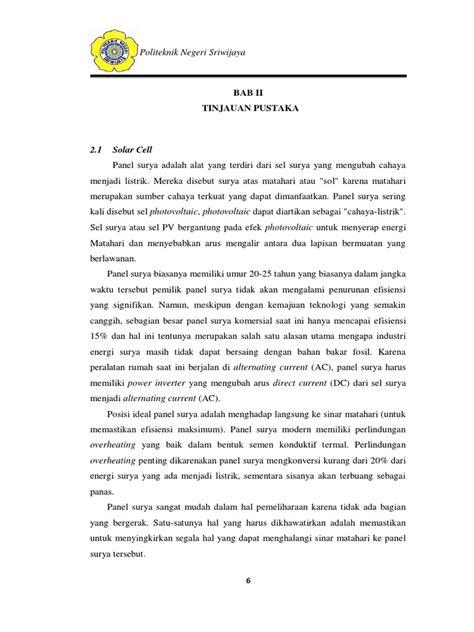 Politeknik Negeri Sriwijaya

BAB II
TINJAUAN PUSTAKA

2.1 Solar Cell

Panel surya adalah alat yang terdiri dari sel surya yang mengubah cahaya menjadi listrik. Mereka disebut surya atas matahari atau "sol" karena matahari merupakan sumber cahaya terkuat yang dapat dimanfaatkan. Panel surya sering kali disebut sel photovoltaic, photovoltaic dapat diartikan sebagai "cahaya-listrik". Sel surya atau sel PV bergantung pada efek photovoltaic untuk menyerap energi Matahari dan menyebabkan arus mengalir antara dua lapisan bermuatan yang berlawanan.

Panel surya biasanya memiliki umur 20-25 tahun yang biasanya dalam jangka waktu tersebut pemilik panel surya tidak akan mengalami penurunan efisiensi yang signifikan. Namun, meskipun dengan kemajuan teknologi yang semakin canggih, sebagian besar panel surya komersial saat ini hanya mencapai efisiensi 15% dan hal ini tentunya merupakan salah satu alasan utama mengapa industri energi surya masih tidak dapat bersaing dengan bahan bakar fosil. Karena peralatan rumah saat ini berjalan di alternating current (AC), panel surya harus memiliki power inverter yang mengubah arus direct current (DC) dari sel surya menjadi alternating current (AC).

Posisi ideal panel surya adalah menghadap langsung ke sinar matahari (untuk memastikan efisiensi maksimum). Panel surya modern memiliki perlindungan overheating yang baik dalam bentuk semen konduktif termal. Perlindungan overheating penting dikarenakan panel surya mengkonversi kurang dari 20% dari energi surya yang ada menjadi listrik, sementara sisanya akan terbuang sebagai panas.

Panel surya sangat mudah dalam hal pemeliharaan karena tidak ada bagian yang bergerak. Satu-satunya hal yang harus dikhawatirkan adalah memastikan untuk menyingkirkan segala hal yang dapat menghalangi sinar matahari ke panel surya tersebut.

6